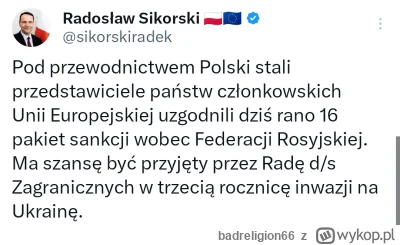 Radosław Sikorski
@sikorskiradek

Pod przewodnictwem Polski stali przedstawiciele państw członkowskich Unii Europejskiej uzgodnili dziś rano 16 pakiet sankcji wobec Federacji Rosyjskiej. Ma szansę być przyjęty przez Radę d/s Zagranicznych w trzecią rocznicę inwazji na Ukrainę.

badreligion66 z wykop.pl